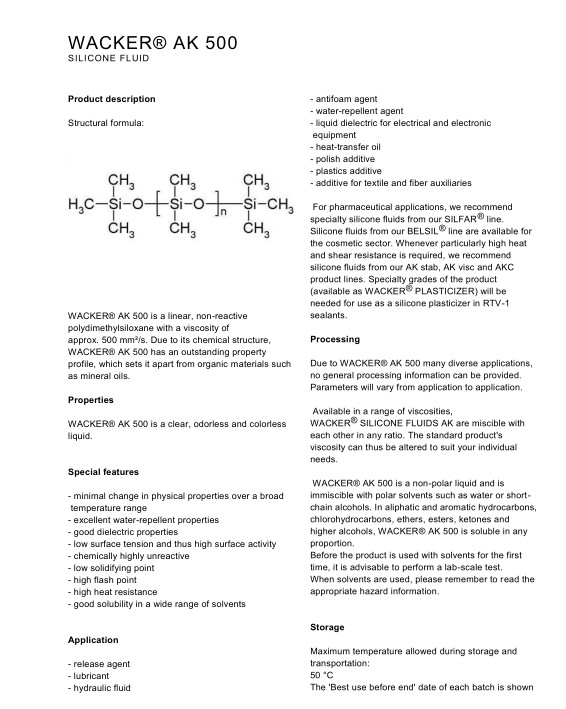 WACKER® AK 500
SILICONE FLUID

Product description

Structural formula:

$H_3C-\underset{CH_3}{\overset{CH_3}{Si}}-O-\left[\underset{CH_3}{\overset{CH_3}{Si}}-O\right]_n-\underset{CH_3}{\overset{CH_3}{Si}}-CH_3$

WACKER® AK 500 is a linear, non-reactive polydimethylsiloxane with a viscosity of approx. 500 mm²/s. Due to its chemical structure, WACKER® AK 500 has an outstanding property profile, which sets it apart from organic materials such as mineral oils.

Properties

WACKER® AK 500 is a clear, odorless and colorless liquid.

Special features

- minimal change in physical properties over a broad temperature range
- excellent water-repellent properties
- good dielectric properties
- low surface tension and thus high surface activity
- chemically highly unreactive
- low solidifying point
- high flash point
- high heat resistance
- good solubility in a wide range of solvents

Application

- release agent
- lubricant
- hydraulic fluid
- antifoam agent
- water-repellent agent
- liquid dielectric for electrical and electronic equipment
- heat-transfer oil
- polish additive
- plastics additive
- additive for textile and fiber auxiliaries

For pharmaceutical applications, we recommend specialty silicone fluids from our SILFAR® line. Silicone fluids from our BELSIL® line are available for the cosmetic sector. Whenever particularly high heat and shear resistance is required, we recommend silicone fluids from our AK stab, AK visc and AKC product lines. Specialty grades of the product (available as WACKER® PLASTICIZER) will be needed for use as a silicone plasticizer in RTV-1 sealants.

Processing

Due to WACKER® AK 500 many diverse applications, no general processing information can be provided. Parameters will vary from application to application.

Available in a range of viscosities, WACKER® SILICONE FLUIDS AK are miscible with each other in any ratio. The standard product's viscosity can thus be altered to suit your individual needs.

WACKER® AK 500 is a non-polar liquid and is immiscible with polar solvents such as water or short-chain alcohols. In aliphatic and aromatic hydrocarbons, chlorohydrocarbons, ethers, esters, ketones and higher alcohols, WACKER® AK 500 is soluble in any proportion.
Before the product is used with solvents for the first time, it is advisable to perform a lab-scale test.
When solvents are used, please remember to read the appropriate hazard information.

Storage

Maximum temperature allowed during storage and transportation:
50 °C
The 'Best use before end' date of each batch is shown